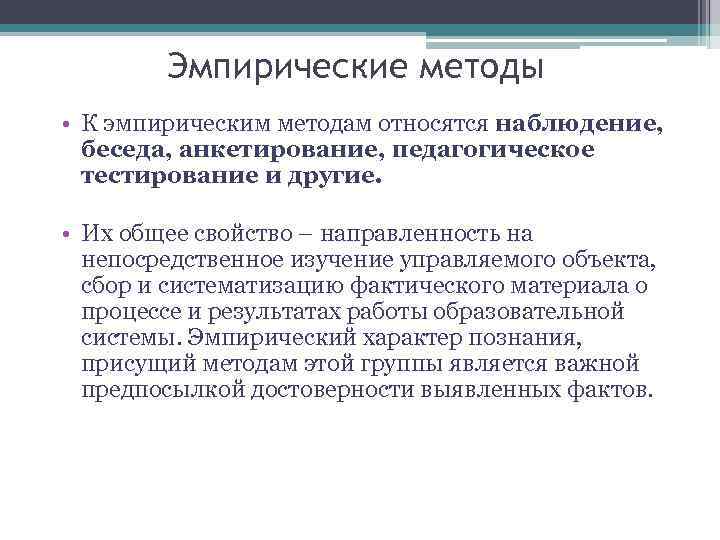 Эмпирические методы

• К эмпирическим методам относятся наблюдение, беседа, анкетирование, педагогическое тестирование и другие.

• Их общее свойство – направленность на непосредственное изучение управляемого объекта, сбор и систематизацию фактического материала о процессе и результатах работы образовательной системы. Эмпирический характер познания, присущий методам этой группы является важной предпосылкой достоверности выявленных фактов.